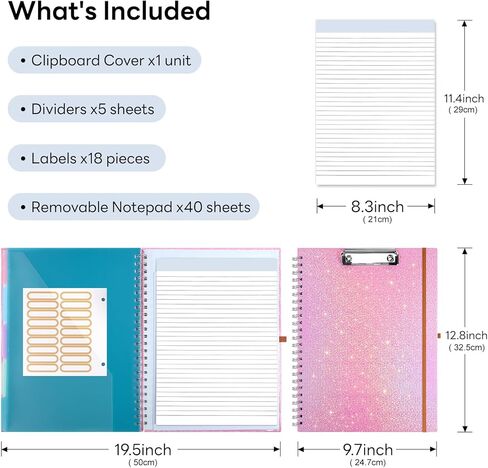 What's Included

• Clipboard Cover x1 unit

• Dividers x5 sheets

• Labels x18 pieces

• Removable Notepad x40 sheets

11.4inch
( 29cm)

8.3inch
( 21cm)

12.8inch
( 32.5cm)

19.5inch
( 50cm)

9.7inch
( 24.7cm)